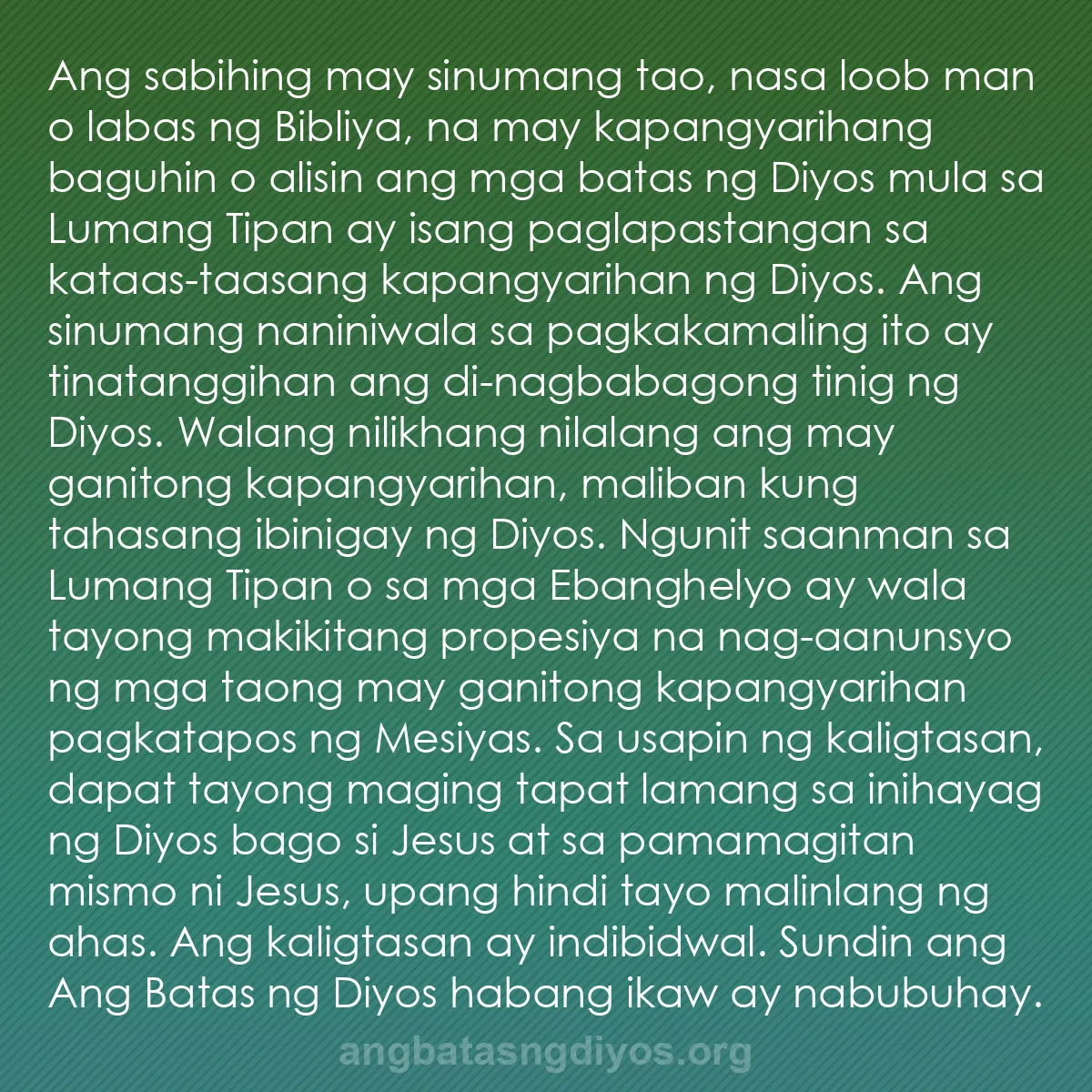 Ang sabihing may sinumang tao, nasa loob man o labas ng Bibliya, na may kapangyarihang baguhin o alisin ang mga batas ng Diyos mula sa Lumang Tipan ay isang paglapastangan sa kataas-taasang kapangyarihan ng Diyos. Ang sinumang naniniwala sa pagkakamaling ito ay tinatanggihan ang di-nagbabagong tinig ng Diyos. Walang nilikhang nilalang ang may ganitong kapangyarihan, maliban kung tahasang ibinigay ng Diyos. Ngunit saanman sa Lumang Tipan o sa mga Ebanghelyo ay wala tayong makikitang propesiya na nag-aanunsyo ng mga taong may ganitong kapangyarihan pagkatapos ng Mesiyas. Sa usapin ng kaligtasan, dapat tayong maging tapat lamang sa inihayag ng Diyos bago si Jesus at sa pamamagitan mismo ni Jesus, upang hindi tayo malinlang ng ahas. Ang kaligtasan ay indibidwal. Sundin ang Ang Batas ng Diyos habang ikaw ay nabubuhay.

angbatasngdiyos.org